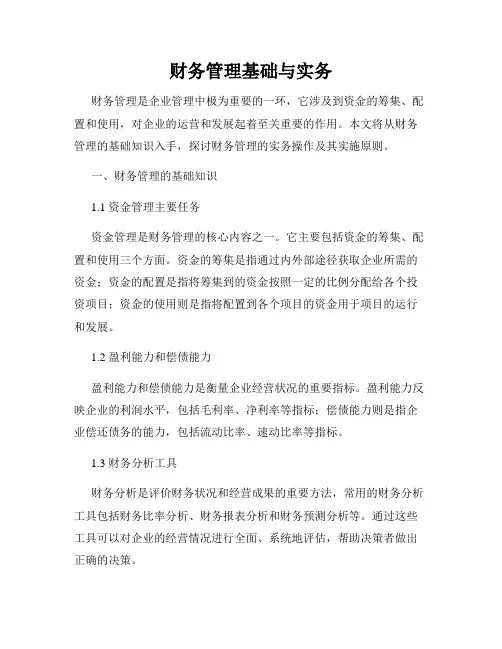 财务管理基础与实务

财务管理是企业管理中极为重要的一环，它涉及到资金的筹集、配置和使用，对企业的运营和发展起着至关重要的作用。本文将从财务管理的基础知识入手，探讨财务管理的实务操作及其实施原则。

一、财务管理的基础知识

1.1 资金管理主要任务

资金管理是财务管理的核心内容之一。它主要包括资金的筹集、配置和使用三个方面。资金的筹集是指通过内外部途径获取企业所需的资金；资金的配置是指将筹集到的资金按照一定的比例分配给各个投资项目；资金的使用则是指将配置到各个项目的资金用于项目的运行和发展。

1.2 盈利能力和偿债能力

盈利能力和偿债能力是衡量企业经营状况的重要指标。盈利能力反映企业的利润水平，包括毛利率、净利率等指标；偿债能力则是指企业偿还债务的能力，包括流动比率、速动比率等指标。

1.3 财务分析工具

财务分析是评价财务状况和经营成果的重要方法，常用的财务分析工具包括财务比率分析、财务报表分析和财务预测分析等。通过这些工具可以对企业的经营情况进行全面、系统地评估，帮助决策者做出正确的决策。